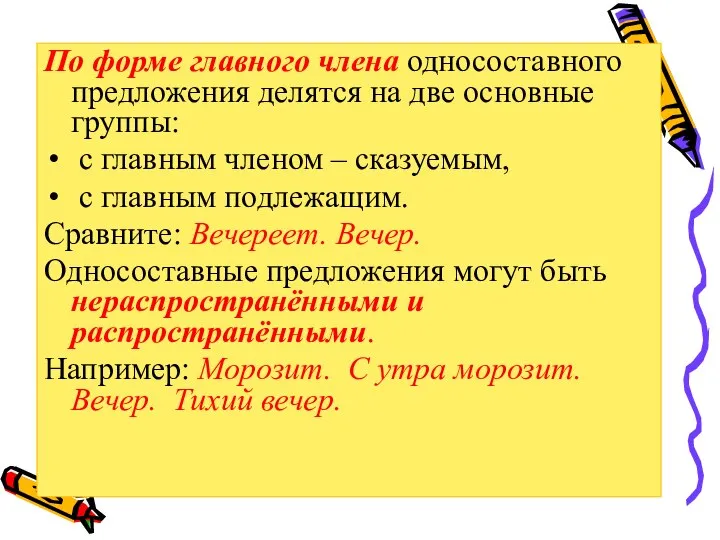 По форме главного члена односоставного предложения делятся на две основные группы:

• с главным членом – сказуемым,
• с главным подлежащим.

Сравните: Вечереет. Вечер.

Односоставные предложения могут быть нераспространёнными и распространёнными.

Например: Морозит. С утра морозит. Вечер. Тихий вечер.